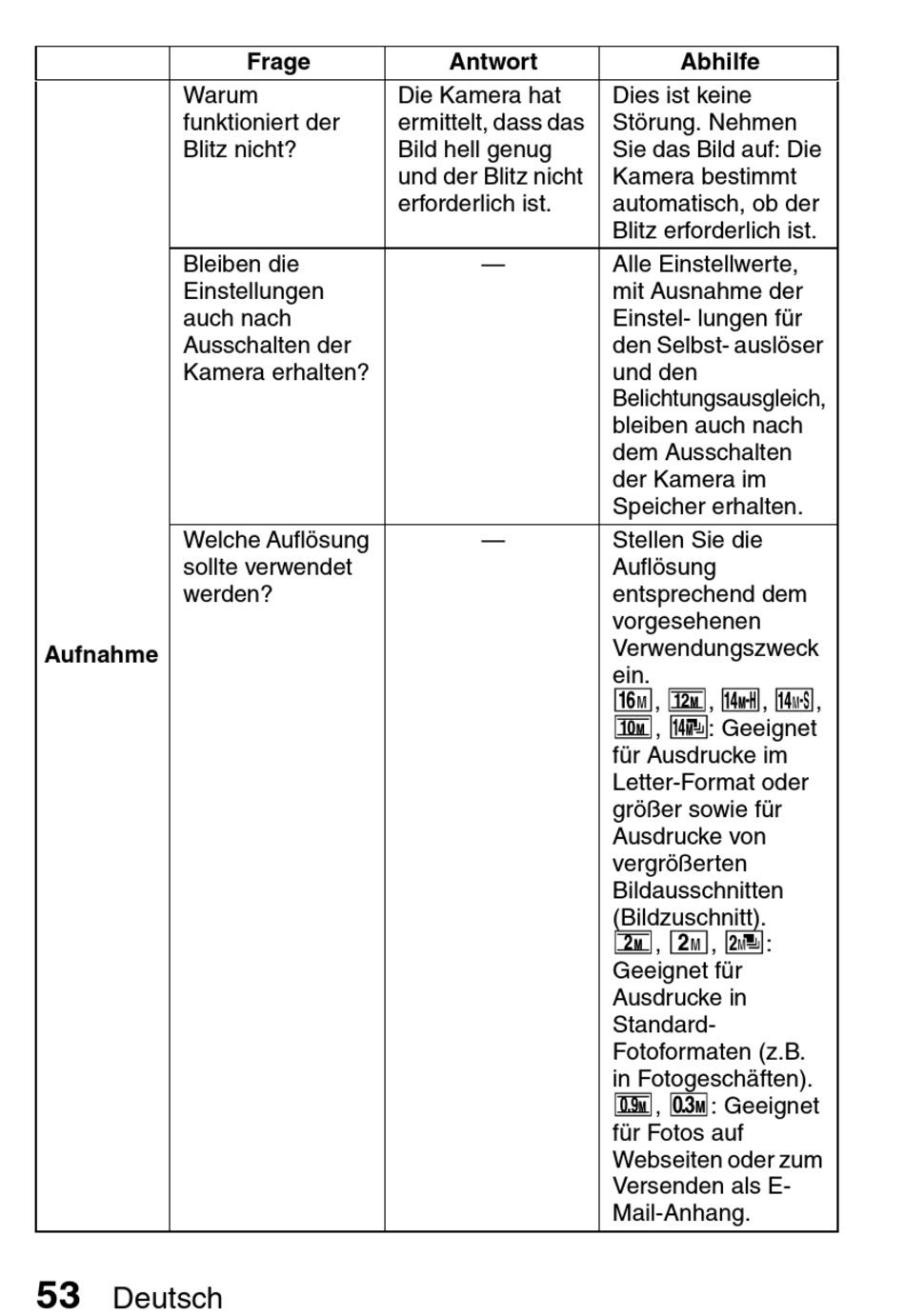 | | Frage | Antwort | Abhilfe |
|---|---|---|---|
| Aufnahme | Warum funktioniert der Blitz nicht? | Die Kamera hat ermittelt, dass das Bild hell genug und der Blitz nicht erforderlich ist. | Dies ist keine Störung. Nehmen Sie das Bild auf: Die Kamera bestimmt automatisch, ob der Blitz erforderlich ist. |
| | Bleiben die Einstellungen auch nach Ausschalten der Kamera erhalten? | — | Alle Einstellwerte, mit Ausnahme der Einstel- lungen für den Selbst- auslöser und den Belichtungsausgleich, bleiben auch nach dem Ausschalten der Kamera im Speicher erhalten. |
| | Welche Auflösung sollte verwendet werden? | — | Stellen Sie die Auflösung entsprechend dem vorgesehenen Verwendungszweck ein. 16M, 12M, 14M-H, 14M-S, 10M, 14M: Geeignet für Ausdrucke im Letter-Format oder größer sowie für Ausdrucke von vergrößerten Bildausschnitten (Bildzuschnitt). 2M, 2M, 2M: Geeignet für Ausdrucke in Standard-Fotoformaten (z.B. in Fotogeschäften). 0.9M, 0.3M: Geeignet für Fotos auf Webseiten oder zum Versenden als E-Mail-Anhang. |

53 Deutsch